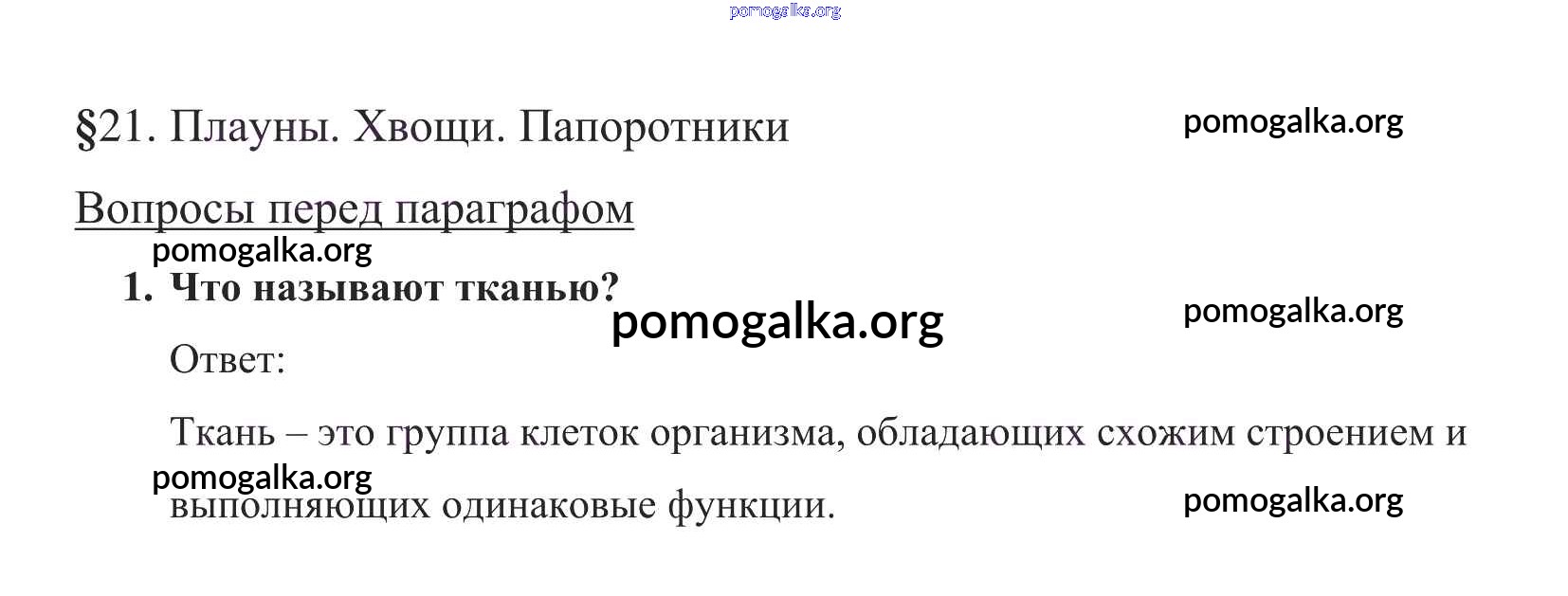 §21. Плауны. Хвощи. Папоротники

Вопросы перед параграфом

1. Что называют тканью?

Ответ:

Ткань – это группа клеток организма, обладающих схожим строением и выполняющих одинаковые функции.

pomogalka.org